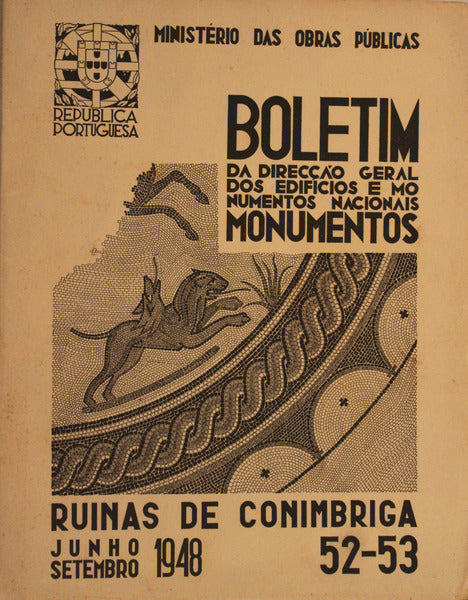 REPUBLICA PORTUGUESA

MINISTÉRIO DAS OBRAS PÚBLICAS

BOLETIM

DA DIRECÇÃO GERAL DOS EDIFÍCIOS E MONUMENTOS NACIONAIS

MONUMENTOS

RUINAS DE CONIMBRIGA

JUNHO SETEMBRO 1948

52-53